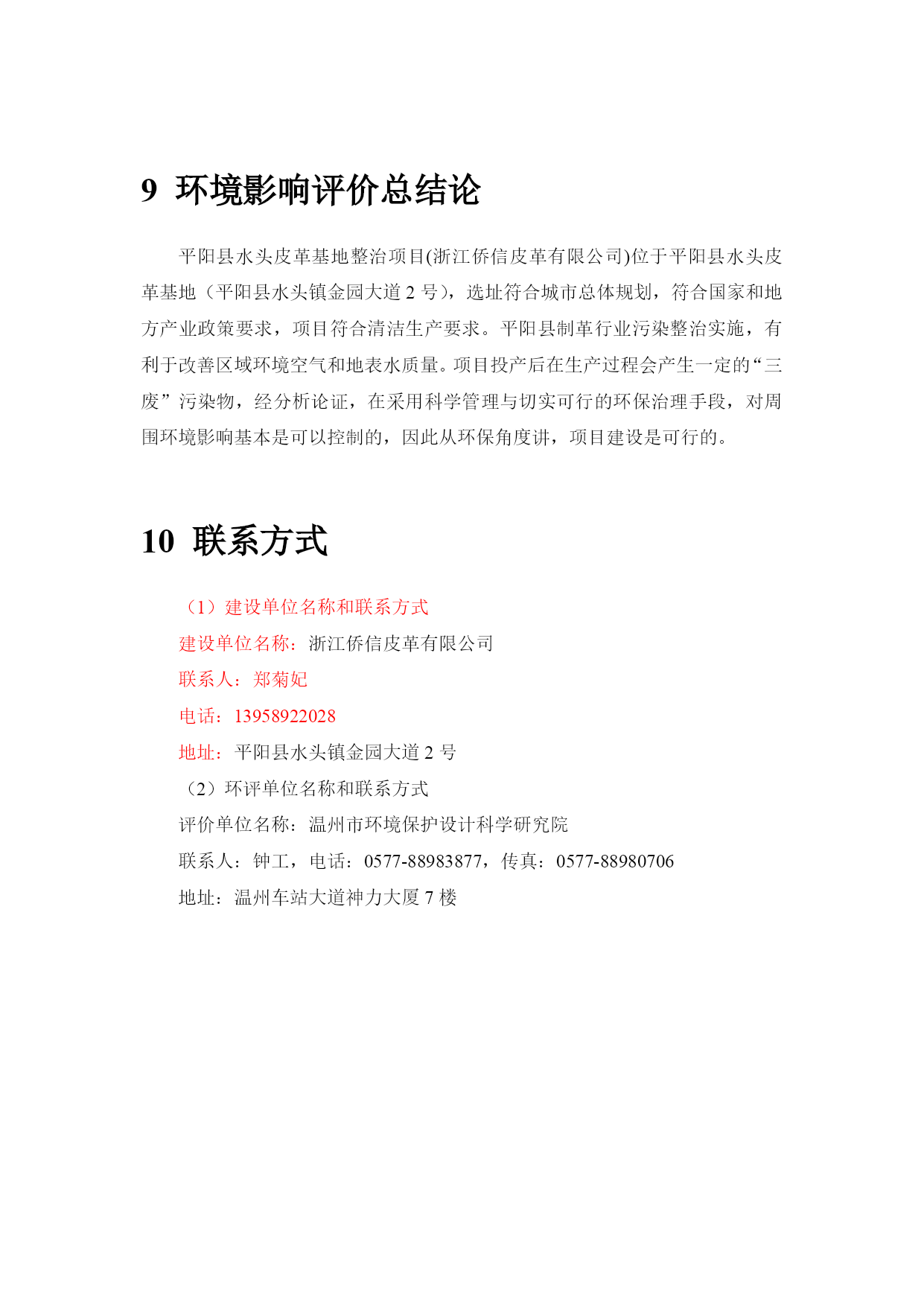 9 环境影响评价总结论

平阳县水头皮革基地整治项目(浙江侨信皮革有限公司)位于平阳县水头皮革基地（平阳县水头镇金园大道 2 号），选址符合城市总体规划，符合国家和地方产业政策要求，项目符合清洁生产要求。平阳县制革行业污染整治实施，有利于改善区域环境空气和地表水质量。项目投产后在生产过程会产生一定的“三废”污染物，经分析论证，在采用科学管理与切实可行的环保治理手段，对周围环境影响基本是可以控制的，因此从环保角度讲，项目建设是可行的。

10 联系方式

（1）建设单位名称和联系方式
建设单位名称：浙江侨信皮革有限公司
联系人：郑菊妃
电话：13958922028
地址：平阳县水头镇金园大道 2 号
（2）环评单位名称和联系方式
评价单位名称：温州市环境保护设计科学研究院
联系人：钟工，电话：0577-88983877，传真：0577-88980706
地址：温州车站大道神力大厦 7 楼